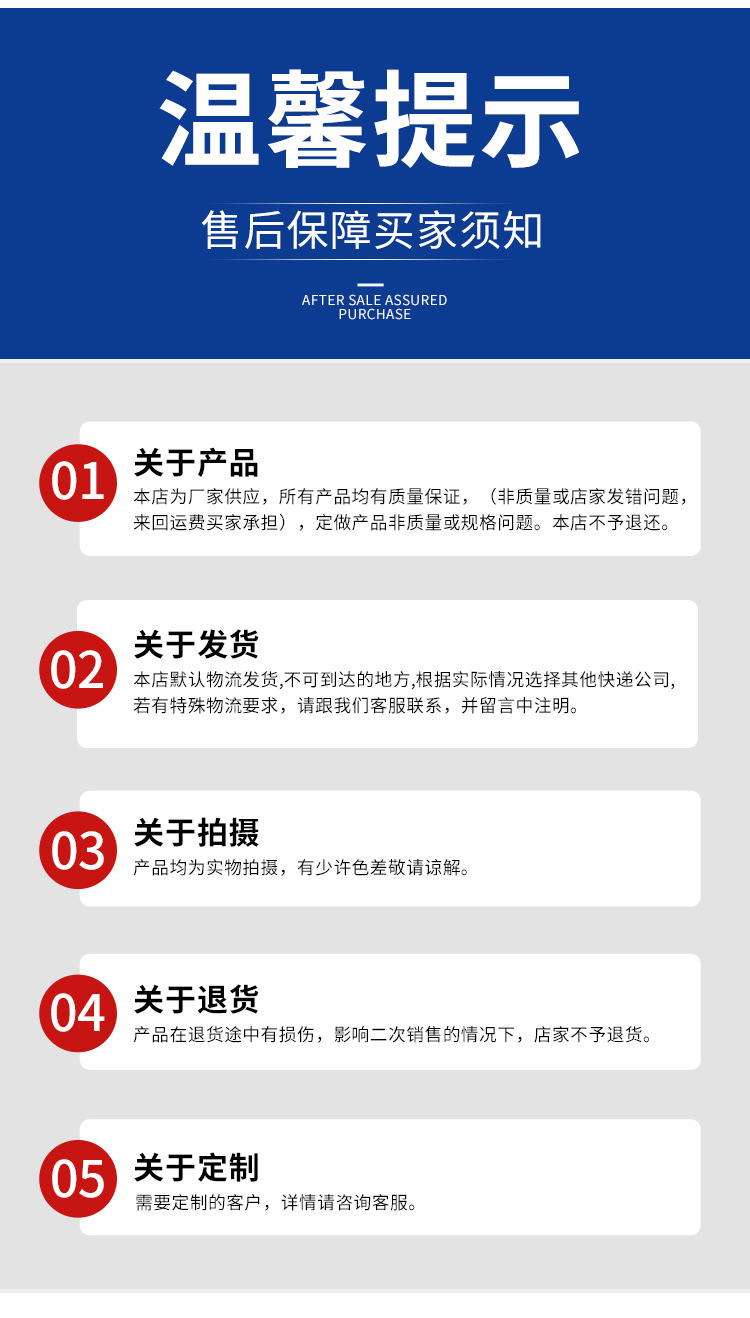 温馨提示

售后保障买家须知

AFTER SALE ASSURED
PURCHASE

01
关于产品
本店为厂家供应，所有产品均有质量保证，（非质量或店家发错问题，来回运费买家承担），定做产品非质量或规格问题。本店不予退还。

02
关于发货
本店默认物流发货,不可到达的地方,根据实际情况选择其他快递公司,若有特殊物流要求，请跟我们客服联系，并留言中注明。

03
关于拍摄
产品均为实物拍摄，有少许色差敬请谅解。

04
关于退货
产品在退货途中有损伤，影响二次销售的情况下，店家不予退货。

05
关于定制
需要定制的客户，详情请咨询客服。